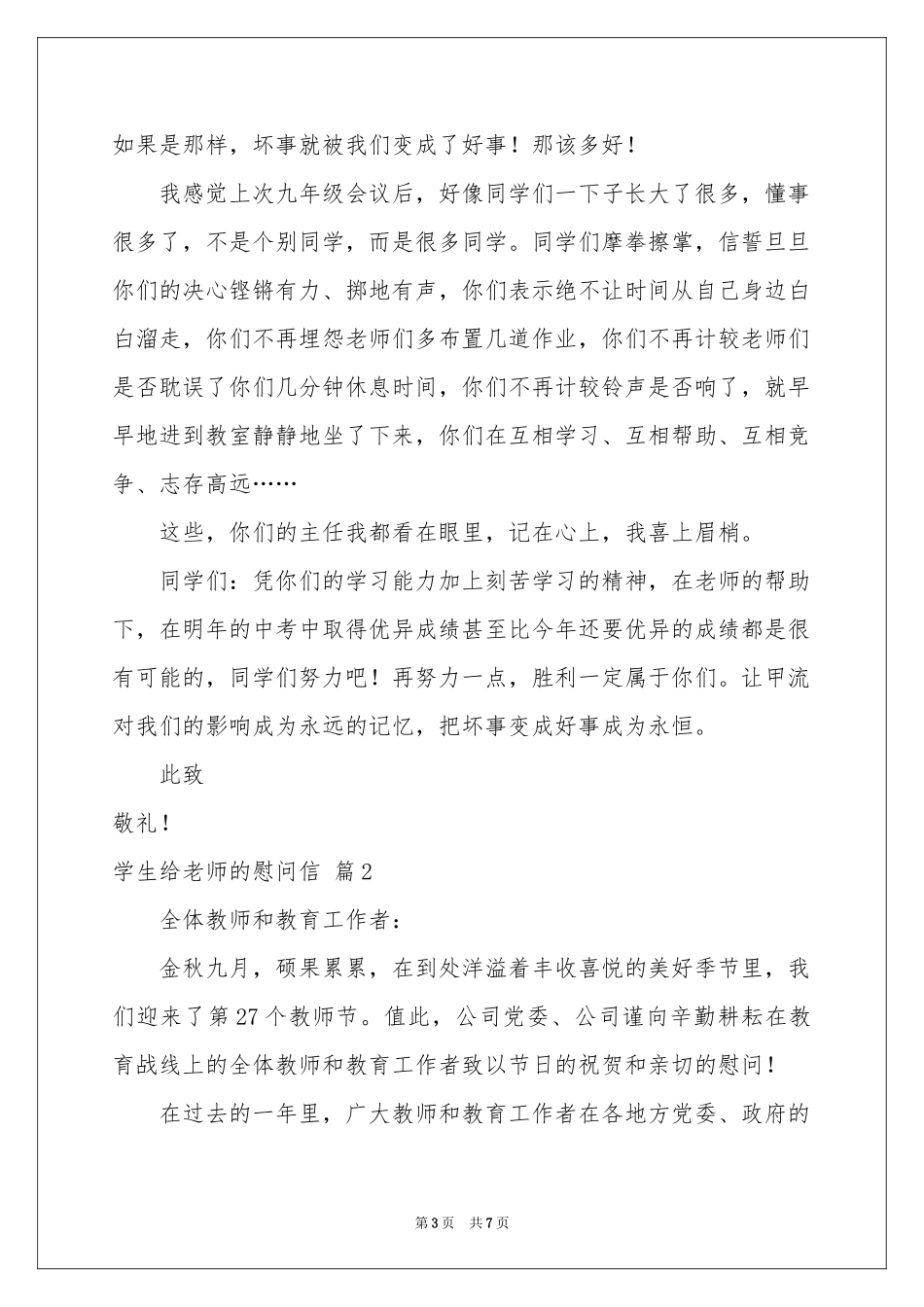 如果是那样，坏事就被我们变成了好事！那该多好！

我感觉上次九年级会议后，好像同学们一下子长大了很多，懂事很多了，不是个别同学，而是很多同学。同学们摩拳擦掌，信誓旦旦你们的决心铿锵有力、掷地有声，你们表示绝不让时间从自己身边白白溜走，你们不再埋怨老师们多布置几道作业，你们不再计较老师们是否耽误了你们几分钟休息时间，你们不再计较铃声是否响了，就早早地进到教室静静地坐了下来，你们在互相学习、互相帮助、互相竞争、志存高远……

这些，你们的主任我都看在眼里，记在心上，我喜上眉梢。

同学们：凭你们的学习能力加上刻苦学习的精神，在老师的帮助下，在明年的中考中取得优异成绩甚至比今年还要优异的成绩都是很有可能的，同学们努力吧！再努力一点，胜利一定属于你们。让甲流对我们的影响成为永远的记忆，把坏事变成好事成为永恒。

此致

敬礼！

学生给老师的慰问信 篇2

全体教师和教育工作者：

金秋九月，硕果累累，在到处洋溢着丰收喜悦的美好季节里，我们迎来了第27个教师节。值此，公司党委、公司谨向辛勤耕耘在教育战线上的全体教师和教育工作者致以节日的祝贺和亲切的慰问！

在过去的一年里，广大教师和教育工作者在各地方党委、政府的

第3页 共7页